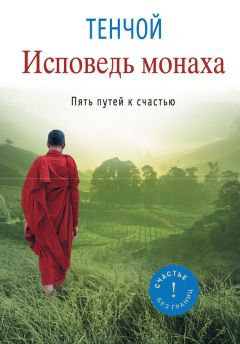 ТЕНЧОЙ
Исповедь монаха

Пять путей к счастью

СЧАСТЬЕ
!
БЕЗ ГРАНИЦ